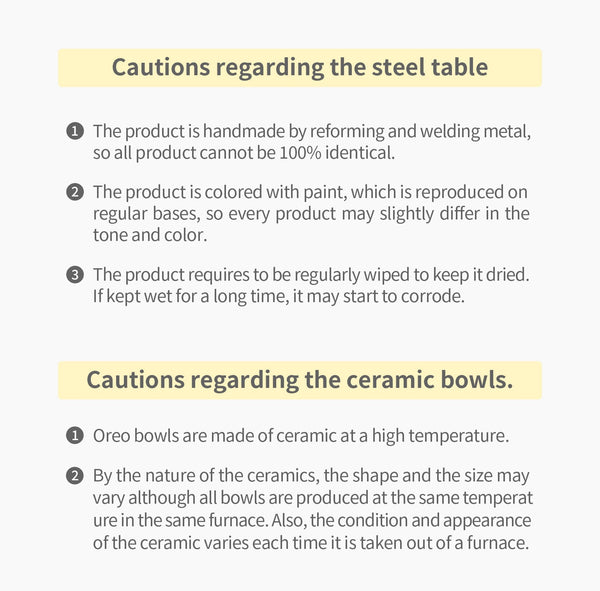 Cautions regarding the steel table

❶ The product is handmade by reforming and welding metal, so all product cannot be 100% identical.

❷ The product is colored with paint, which is reproduced on regular bases, so every product may slightly differ in the tone and color.

❸ The product requires to be regularly wiped to keep it dried. If kept wet for a long time, it may start to corrode.

Cautions regarding the ceramic bowls.

❶ Oreo bowls are made of ceramic at a high temperature.

❷ By the nature of the ceramics, the shape and the size may vary although all bowls are produced at the same temperat ure in the same furnace. Also, the condition and appearance of the ceramic varies each time it is taken out of a furnace.